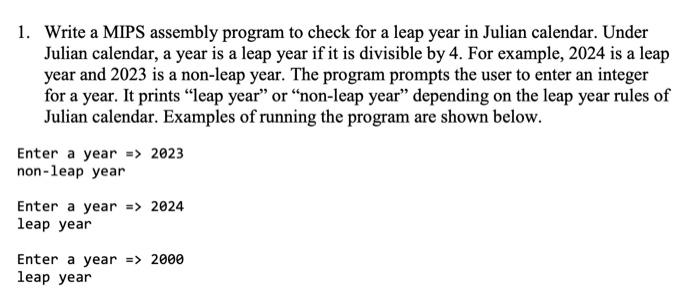 1. Write a MIPS assembly program to check for a leap year in Julian calendar. Under Julian calendar, a year is a leap year if it is divisible by 4. For example, 2024 is a leap year and 2023 is a non-leap year. The program prompts the user to enter an integer for a year. It prints “leap year” or “non-leap year” depending on the leap year rules of Julian calendar. Examples of running the program are shown below.

Enter a year => 2023
non-leap year

Enter a year => 2024
leap year

Enter a year => 2000
leap year